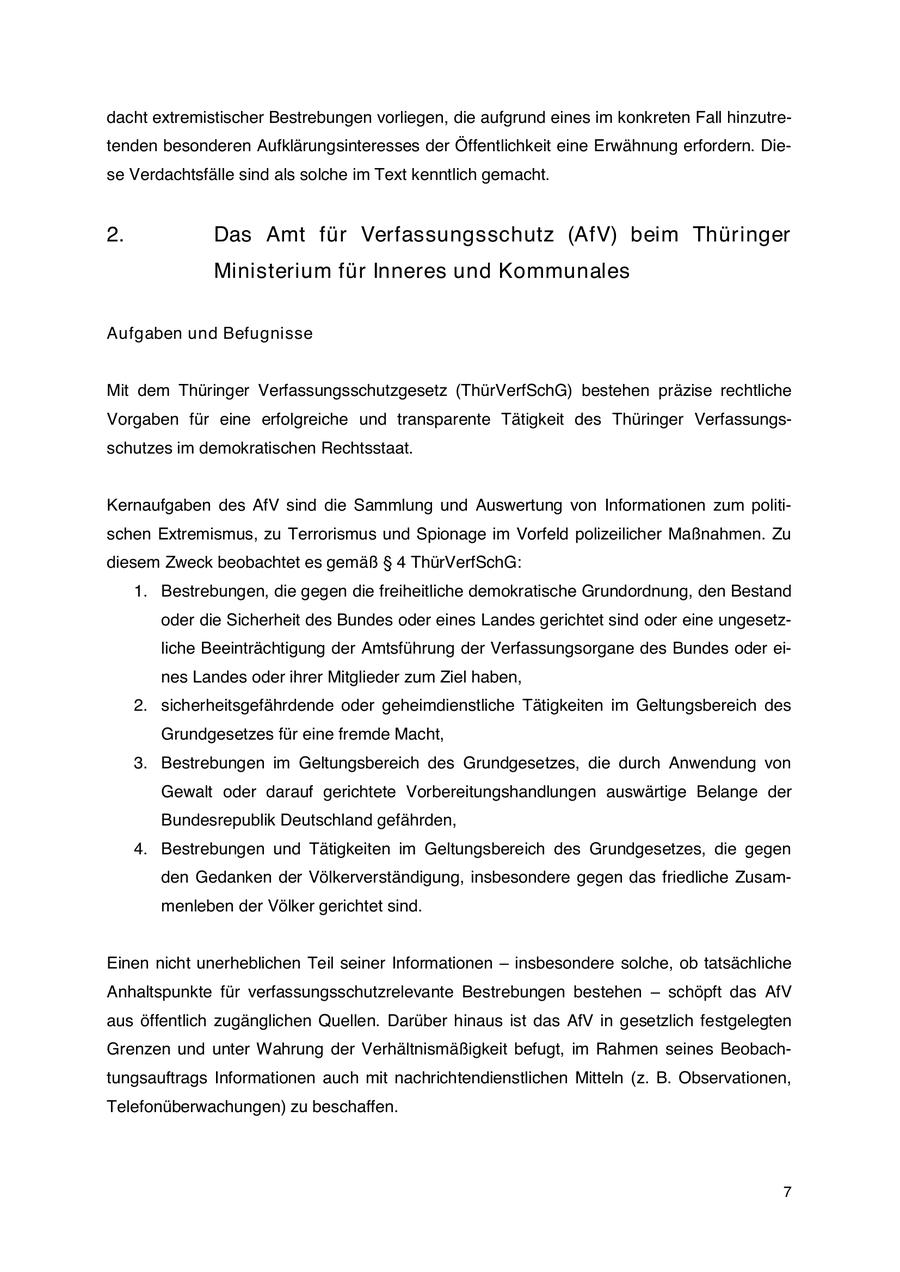 dacht extremistischer Bestrebungen vorliegen, die aufgrund eines im konkreten Fall hinzutretenden besonderen Aufklärungsinteresses der Öffentlichkeit eine Erwähnung erfordern. Diese Verdachtsfälle sind als solche im Text kenntlich gemacht.

2. Das Amt für Verfassungsschutz (AfV) beim Thüringer Ministerium für Inneres und Kommunales

Aufgaben und Befugnisse

Mit dem Thüringer Verfassungsschutzgesetz (ThürVerfSchG) bestehen präzise rechtliche Vorgaben für eine erfolgreiche und transparente Tätigkeit des Thüringer Verfassungsschutzes im demokratischen Rechtsstaat.

Kernaufgaben des AfV sind die Sammlung und Auswertung von Informationen zum politischen Extremismus, zu Terrorismus und Spionage im Vorfeld polizeilicher Maßnahmen. Zu diesem Zweck beobachtet es gemäß § 4 ThürVerfSchG:
1. Bestrebungen, die gegen die freiheitliche demokratische Grundordnung, den Bestand oder die Sicherheit des Bundes oder eines Landes gerichtet sind oder eine ungesetzliche Beeinträchtigung der Amtsführung der Verfassungsorgane des Bundes oder eines Landes oder ihrer Mitglieder zum Ziel haben,
2. sicherheitsgefährdende oder geheimdienstliche Tätigkeiten im Geltungsbereich des Grundgesetzes für eine fremde Macht,
3. Bestrebungen im Geltungsbereich des Grundgesetzes, die durch Anwendung von Gewalt oder darauf gerichtete Vorbereitungshandlungen auswärtige Belange der Bundesrepublik Deutschland gefährden,
4. Bestrebungen und Tätigkeiten im Geltungsbereich des Grundgesetzes, die gegen den Gedanken der Völkerverständigung, insbesondere gegen das friedliche Zusammenleben der Völker gerichtet sind.

Einen nicht unerheblichen Teil seiner Informationen – insbesondere solche, ob tatsächliche Anhaltspunkte für verfassungsschutzrelevante Bestrebungen bestehen – schöpft das AfV aus öffentlich zugänglichen Quellen. Darüber hinaus ist das AfV in gesetzlich festgelegten Grenzen und unter Wahrung der Verhältnismäßigkeit befugt, im Rahmen seines Beobachtungsauftrags Informationen auch mit nachrichtendienstlichen Mitteln (z. B. Observationen, Telefonüberwachungen) zu beschaffen.

7